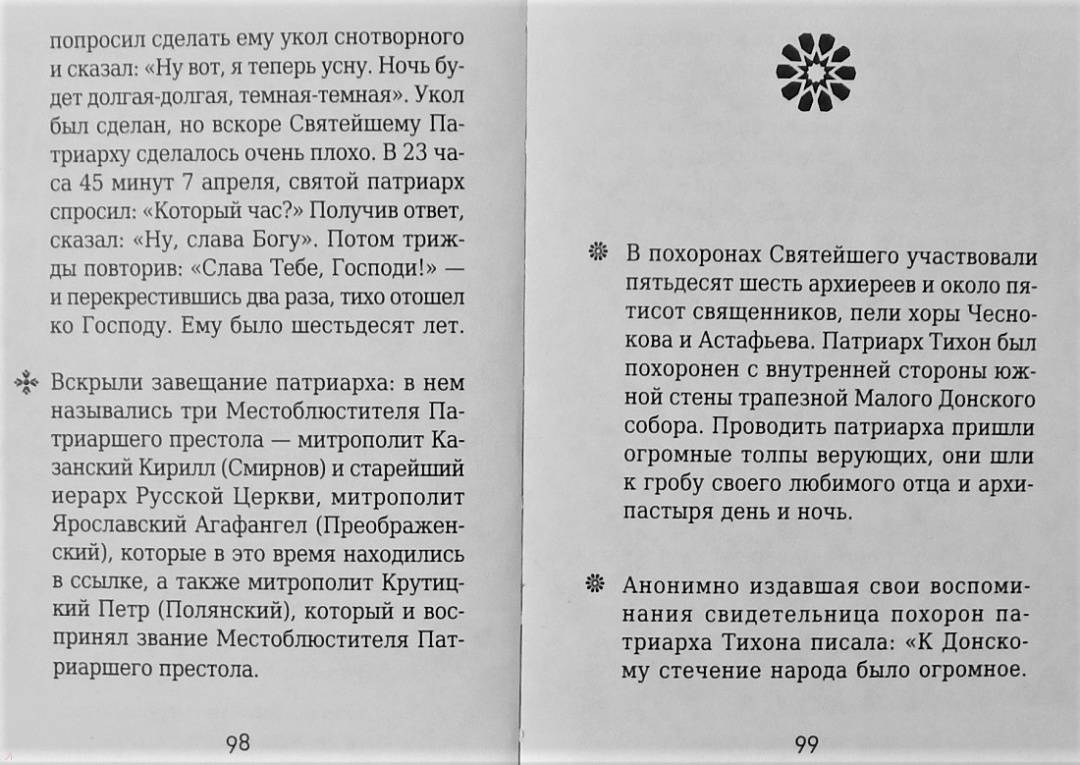 попросил сделать ему укол снотворного и сказал: «Ну вот, я теперь усну. Ночь будет долгая-долгая, темная-темная». Укол был сделан, но вскоре Святейшему Патриарху сделалось очень плохо. В 23 часа 45 минут 7 апреля, святой патриарх спросил: «Который час?» Получив ответ, сказал: «Ну, слава Богу». Потом трижды повторив: «Слава Тебе, Господи!» — и перекрестившись два раза, тихо отошел ко Господу. Ему было шестьдесят лет.

Вскрыли завещание патриарха: в нем назывались три Местоблюстителя Патриаршего престола — митрополит Казанский Кирилл (Смирнов) и старейший иерарх Русской Церкви, митрополит Ярославский Агафангел (Преображенский), которые в это время находились в ссылке, а также митрополит Крутицкий Петр (Полянский), который и воспринял звание Местоблюстителя Патриаршего престола.

98

В похоронах Святейшего участвовали пятьдесят шесть архиереев и около пятисот священников, пели хоры Чеснокова и Астафьева. Патриарх Тихон был похоронен с внутренней стороны южной стены трапезной Малого Донского собора. Проводить патриарха пришли огромные толпы верующих, они шли к гробу своего любимого отца и архипастыря день и ночь.

Анонимно издавшая свои воспоминания свидетельница похорон патриарха Тихона писала: «К Донскому стечение народа было огромное.

99